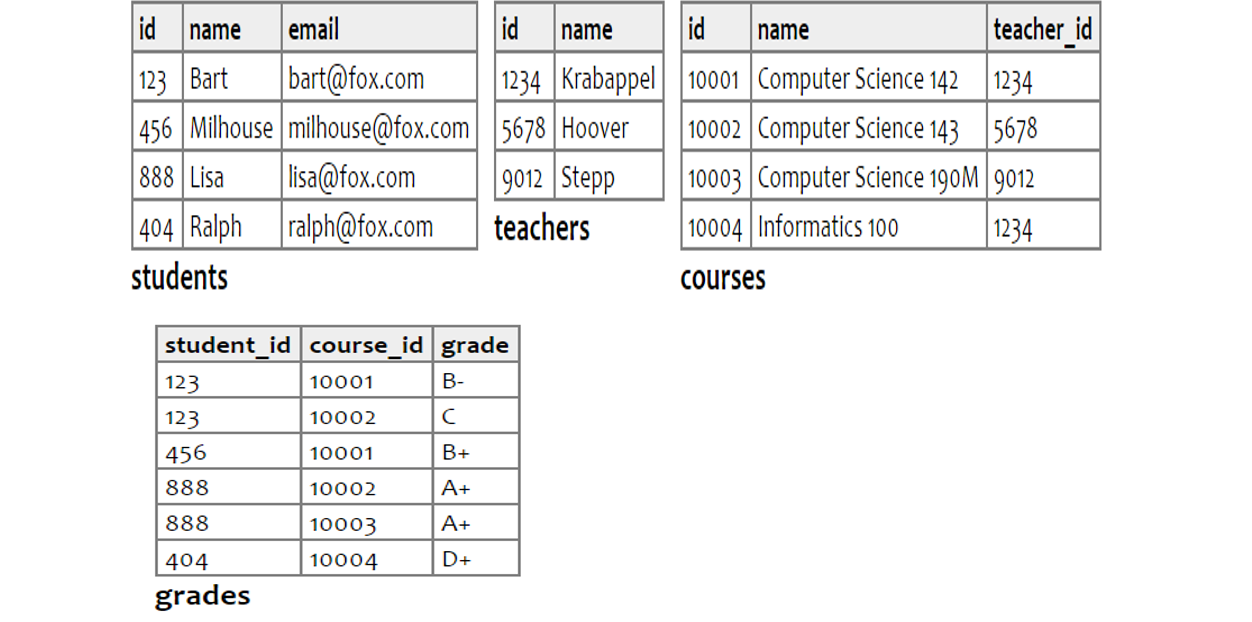 | id | name | email |
|---|---|---|
| 123 | Bart | bart@fox.com |
| 456 | Milhouse | milhouse@fox.com |
| 888 | Lisa | lisa@fox.com |
| 404 | Ralph | ralph@fox.com |

students

| id | name |
|---|---|
| 1234 | Krabappel |
| 5678 | Hoover |
| 9012 | Stepp |

teachers

| id | name | teacher_id |
|---|---|---|
| 10001 | Computer Science 142 | 1234 |
| 10002 | Computer Science 143 | 5678 |
| 10003 | Computer Science 190M | 9012 |
| 10004 | Informatics 100 | 1234 |

courses

| student_id | course_id | grade |
|---|---|---|
| 123 | 10001 | B- |
| 123 | 10002 | C |
| 456 | 10001 | B+ |
| 888 | 10002 | A+ |
| 888 | 10003 | A+ |
| 404 | 10004 | D+ |

grades